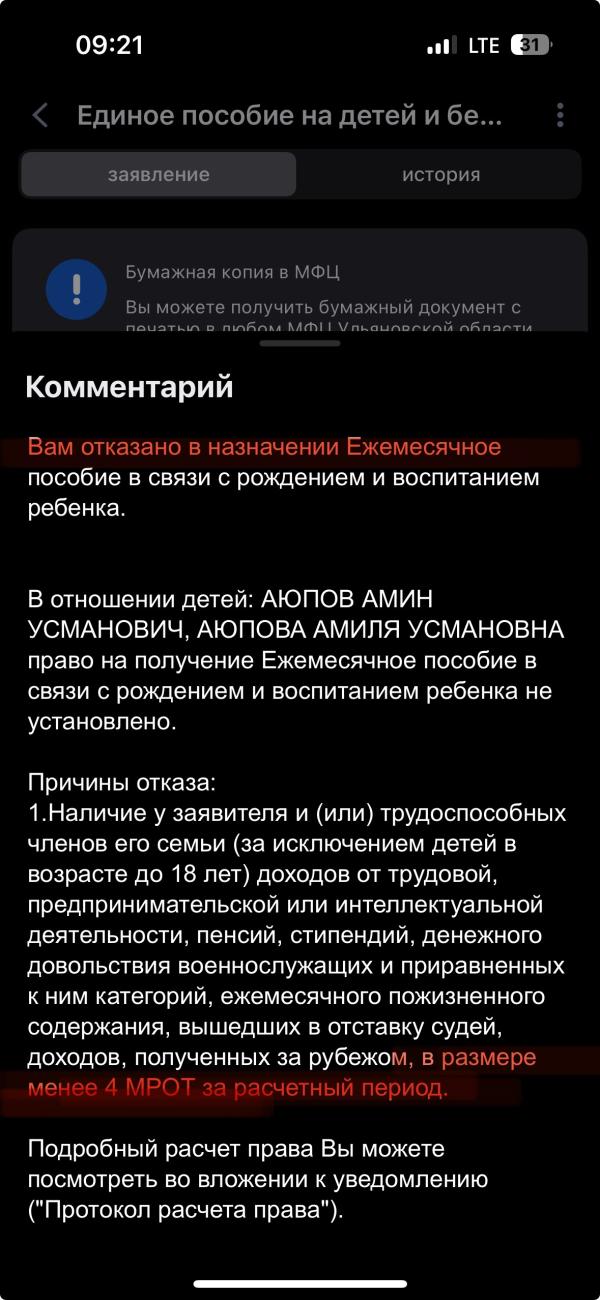 09:21
LTE 31

Единое пособие на детей и бе...

заявление
история

Бумажная копия в МФЦ
Вы можете получить бумажный документ с печатью в любом МФЦ Ульяновской области

Комментарий

Вам отказано в назначении Ежемесячное пособие в связи с рождением и воспитанием ребенка.

В отношении детей: АЮПОВ АМИН УСМАНОВИЧ, АЮПОВА АМИЛЯ УСМАНОВНА право на получение Ежемесячное пособие в связи с рождением и воспитанием ребенка не установлено.

Причины отказа:
1.Наличие у заявителя и (или) трудоспособных членов его семьи (за исключением детей в возрасте до 18 лет) доходов от трудовой, предпринимательской или интеллектуальной деятельности, пенсий, стипендий, денежного довольствия военнослужащих и приравненных к ним категорий, ежемесячного пожизненного содержания, вышедших в отставку судей, доходов, полученных за рубежом, в размере менее 4 МРОТ за расчетный период.

Подробный расчет права Вы можете посмотреть во вложении к уведомлению ("Протокол расчета права").